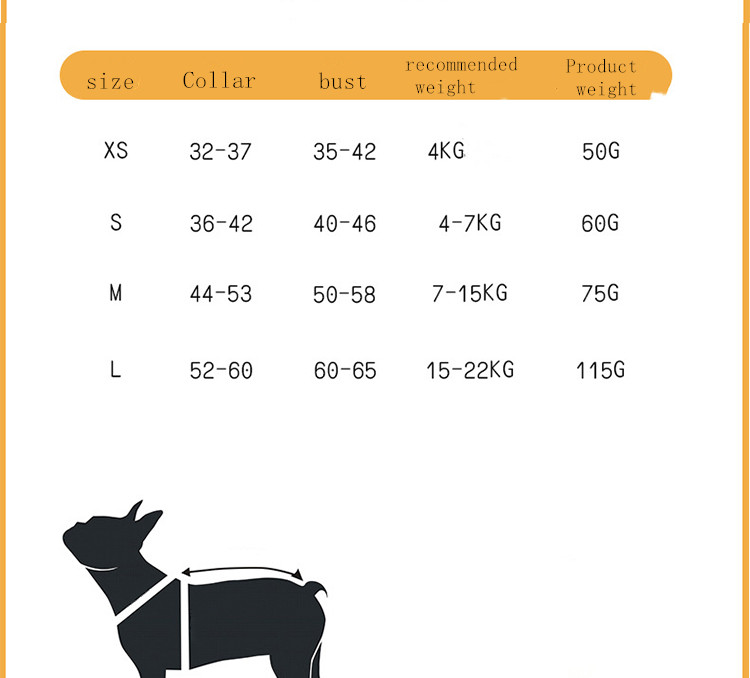 | size | Collar | bust | recommended weight | Product weight |
|---|---|---|---|---|
| XS | 32-37 | 35-42 | 4KG | 50G |
| S | 36-42 | 40-46 | 4-7KG | 60G |
| M | 44-53 | 50-58 | 7-15KG | 75G |
| L | 52-60 | 60-65 | 15-22KG | 115G |